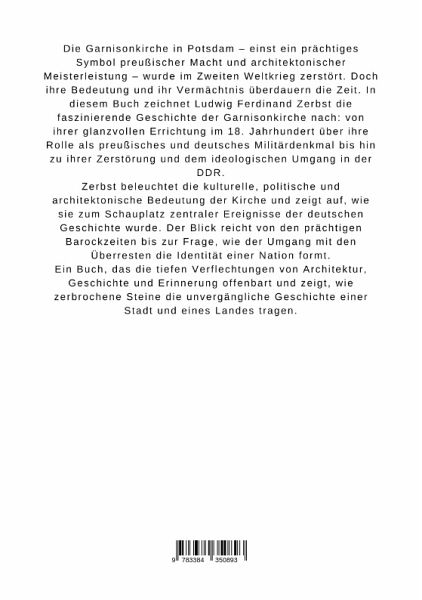 Die Garnisonkirche in Potsdam – einst ein prächtiges Symbol preußischer Macht und architektonischer Meisterleistung – wurde im Zweiten Weltkrieg zerstört. Doch ihre Bedeutung und ihr Vermächtnis überdauern die Zeit. In diesem Buch zeichnet Ludwig Ferdinand Zerbst die faszinierende Geschichte der Garnisonkirche nach: von ihrer glanzvollen Errichtung im 18. Jahrhundert über ihre Rolle als preußisches und deutsches Militärdenkmal bis hin zu ihrer Zerstörung und dem ideologischen Umgang in der DDR.
Zerbst beleuchtet die kulturelle, politische und architektonische Bedeutung der Kirche und zeigt auf, wie sie zum Schauplatz zentraler Ereignisse der deutschen Geschichte wurde. Der Blick reicht von den prächtigen Barockzeiten bis zur Frage, wie der Umgang mit den Überresten die Identität einer Nation formt.
Ein Buch, das die tiefen Verflechtungen von Architektur, Geschichte und Erinnerung offenbart und zeigt, wie zerbrochene Steine die unvergängliche Geschichte einer Stadt und eines Landes tragen.

9 783384 350893